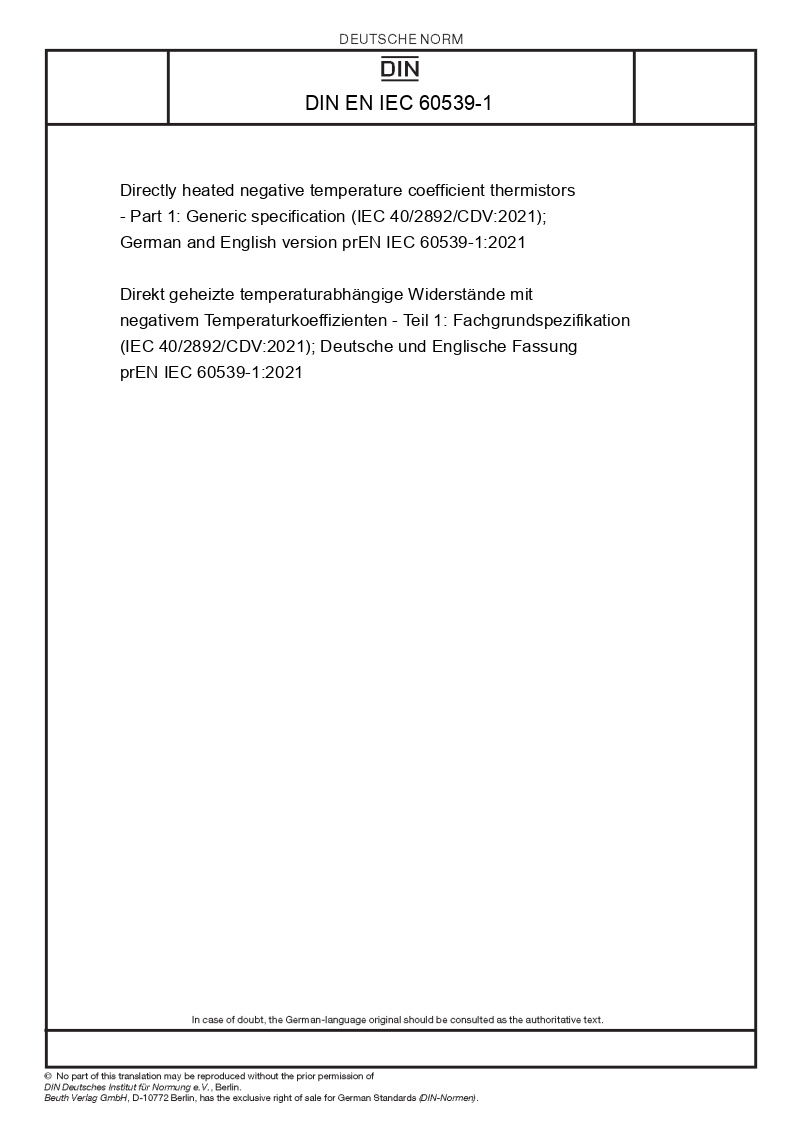 DEUTSCHE NORM

DIN

DIN EN IEC 60539-1

Directly heated negative temperature coefficient thermistors - Part 1: Generic specification (IEC 40/2892/CDV:2021); German and English version prEN IEC 60539-1:2021

Direkt geheizte temperaturabhängige Widerstände mit negativem Temperaturkoeffizienten - Teil 1: Fachgrundspezifikation (IEC 40/2892/CDV:2021); Deutsche und Englische Fassung prEN IEC 60539-1:2021

In case of doubt, the German-language original should be consulted as the authoritative text.

© No part of this translation may be reproduced without the prior permission of DIN Deutsches Institut für Normung e.V., Berlin.
Beuth Verlag GmbH, D-10772 Berlin, has the exclusive right of sale for German Standards (DIN-Normen).